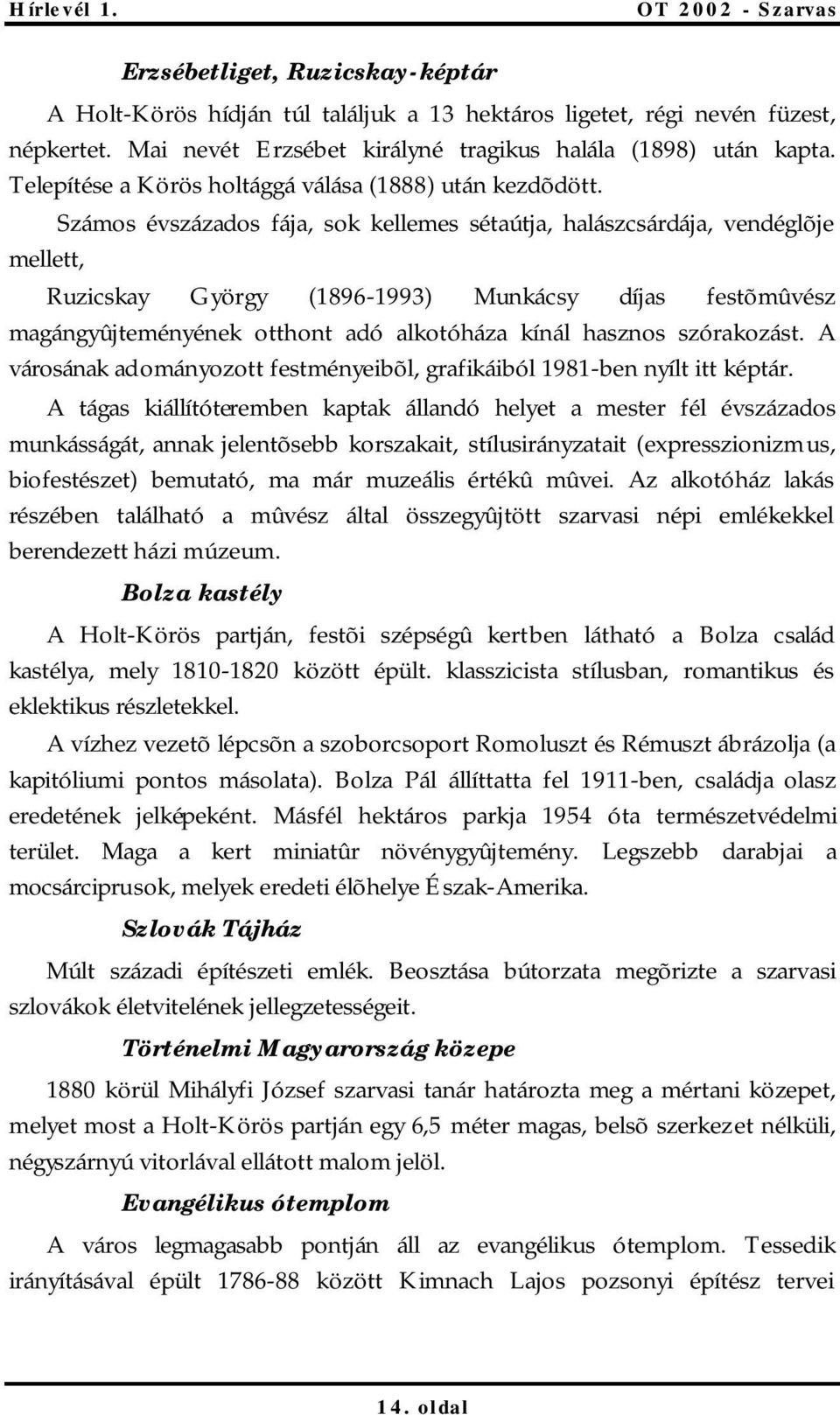 Hírlevél 1. OT 2002 - Szarvas

Erzsébetliget, Ruzicskay-képtár

A Holt-Körös hídján túl találjuk a 13 hektáros ligetet, régi nevén füzest, népkertet. Mai nevét Erzsébet királyné tragikus halála (1898) után kapta. Telepítése a Körös holtággá válása (1888) után kezdõdött.

Számos évszázados fája, sok kellemes sétaútja, halászcsárdája, vendéglõje mellett,

Ruzicskay György (1896-1993) Munkácsy díjas festõmûvész magángyûjteményének otthont adó alkotóháza kínál hasznos szórakozást. A városának adományozott festményeibõl, grafikáiból 1981-ben nyílt itt képtár.

A tágas kiállítóteremben kaptak állandó helyet a mester fél évszázados munkásságát, annak jelentõsebb korszakait, stílusirányzatait (expresszionizmus, biofestészet) bemutató, ma már muzeális értékû mûvei. Az alkotóház lakás részében található a mûvész által összegyûjtött szarvasi népi emlékekkel berendezett házi múzeum.

Bolza kastély

A Holt-Körös partján, festõi szépségû kertben látható a Bolza család kastélya, mely 1810-1820 között épült. klasszicista stílusban, romantikus és eklektikus részletekkel.

A vízhez vezetõ lépcsõn a szoborcsoport Romoluszt és Rémuszt ábrázolja (a kapitóliumi pontos másolata). Bolza Pál állíttatta fel 1911-ben, családja olasz eredetének jelképeként. Másfél hektáros parkja 1954 óta természetvédelmi terület. Maga a kert miniatûr növénygyûjtemény. Legszebb darabjai a mocsárciprusok, melyek eredeti élõhelye Észak-Amerika.

Szlovák Tájház

Múlt századi építészeti emlék. Beosztása bútorzata megõrizte a szarvasi szlovákok életvitelének jellegzetességeit.

Történelmi Magyarország közepe

1880 körül Mihályfi József szarvasi tanár határozta meg a mértani közepet, melyet most a Holt-Körös partján egy 6,5 méter magas, belsõ szerkezet nélküli, négyszárnyú vitorlával ellátott malom jelöl.

Evangélikus ótemplom

A város legmagasabb pontján áll az evangélikus ótemplom. Tessedik irányításával épült 1786-88 között Kimnach Lajos pozsonyi építész tervei

14. oldal